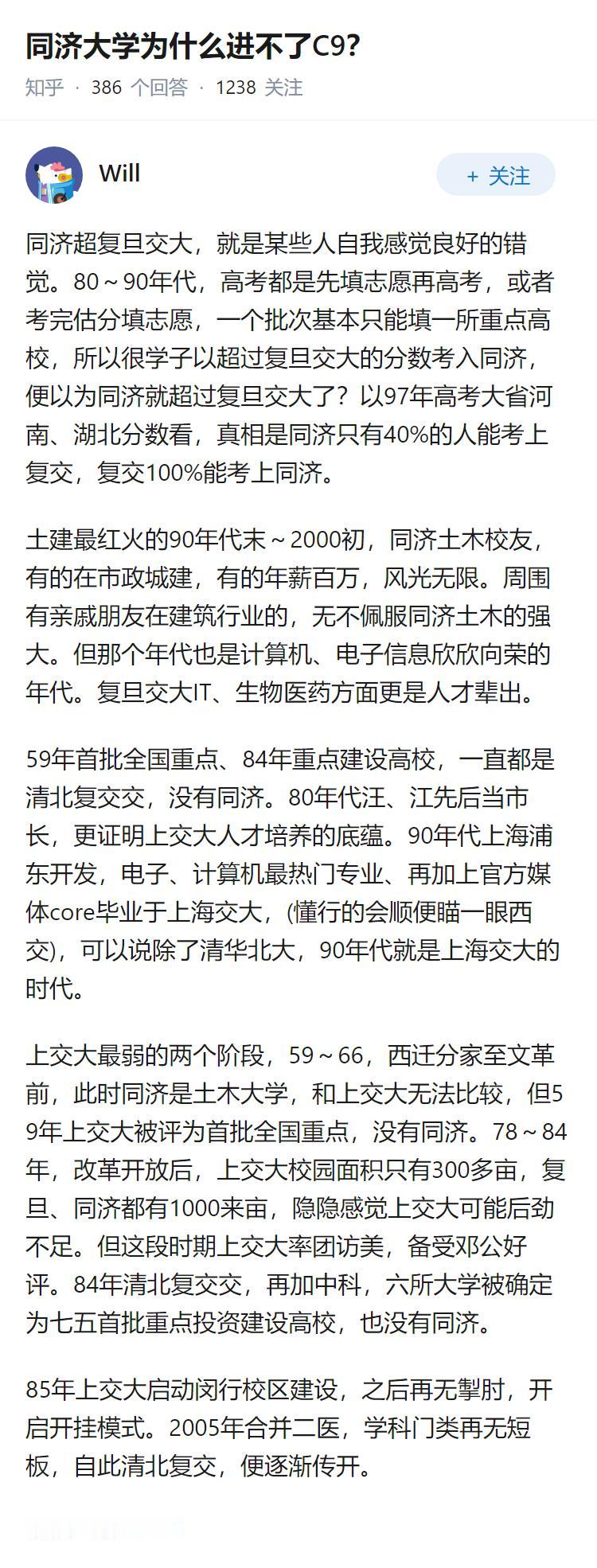 同济大学为什么进不了C9?

知乎 · 386 个回答 · 1238 关注

Will

+ 关注

同济超复旦交大，就是某些人自我感觉良好的错觉。80～90年代，高考都是先填志愿再高考，或者考完估分填志愿，一个批次基本只能填一所重点高校，所以很学子以超过复旦交大的分数考入同济，便以为同济就超过复旦交大了？以97年高考大省河南、湖北分数看，真相是同济只有40%的人能考上复交，复交100%能考上同济。

土建最红火的90年代末～2000初，同济土木校友，有的在市政城建，有的年薪百万，风光无限。周围有亲戚朋友在建筑行业的，无不佩服同济土木的强大。但那个年代也是计算机、电子信息欣欣向荣的年代。复旦交大IT、生物医药方面更是人才辈出。

59年首批全国重点、84年重点建设高校，一直都是清北复交交，没有同济。80年代汪、江先后当市长，更证明上交大人才培养的底蕴。90年代上海浦东开发，电子、计算机最热门专业、再加上官方媒体core毕业于上海交大，(懂行的会顺便瞄一眼西交)，可以说除了清华北大，90年代就是上海交大的时代。

上交大最弱的两个阶段，59～66，西迁分家至文革前，此时同济是土木大学，和上交大无法比较，但59年上交大被评为首批全国重点，没有同济。78～84年，改革开放后，上交大校园面积只有300多亩，复旦、同济都有1000来亩，隐隐感觉上交大可能后劲不足。但这段时期上交大率团访美，备受邓公好评。84年清北复交交，再加中科，六所大学被确定为七五首批重点投资建设高校，也没有同济。

85年上交大启动闵行校区建设，之后再无掣肘，开启开挂模式。2005年合并二医，学科门类再无短板，自此清北复交，便逐渐传开。